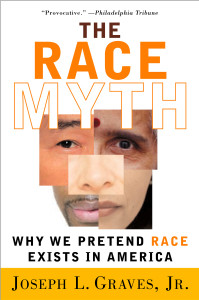 "Provocative." —Philadelphia Tribune

THE RACE MYTH

WHY WE PRETEND RACE EXISTS IN AMERICA

JOSEPH L. GRAVES, JR.